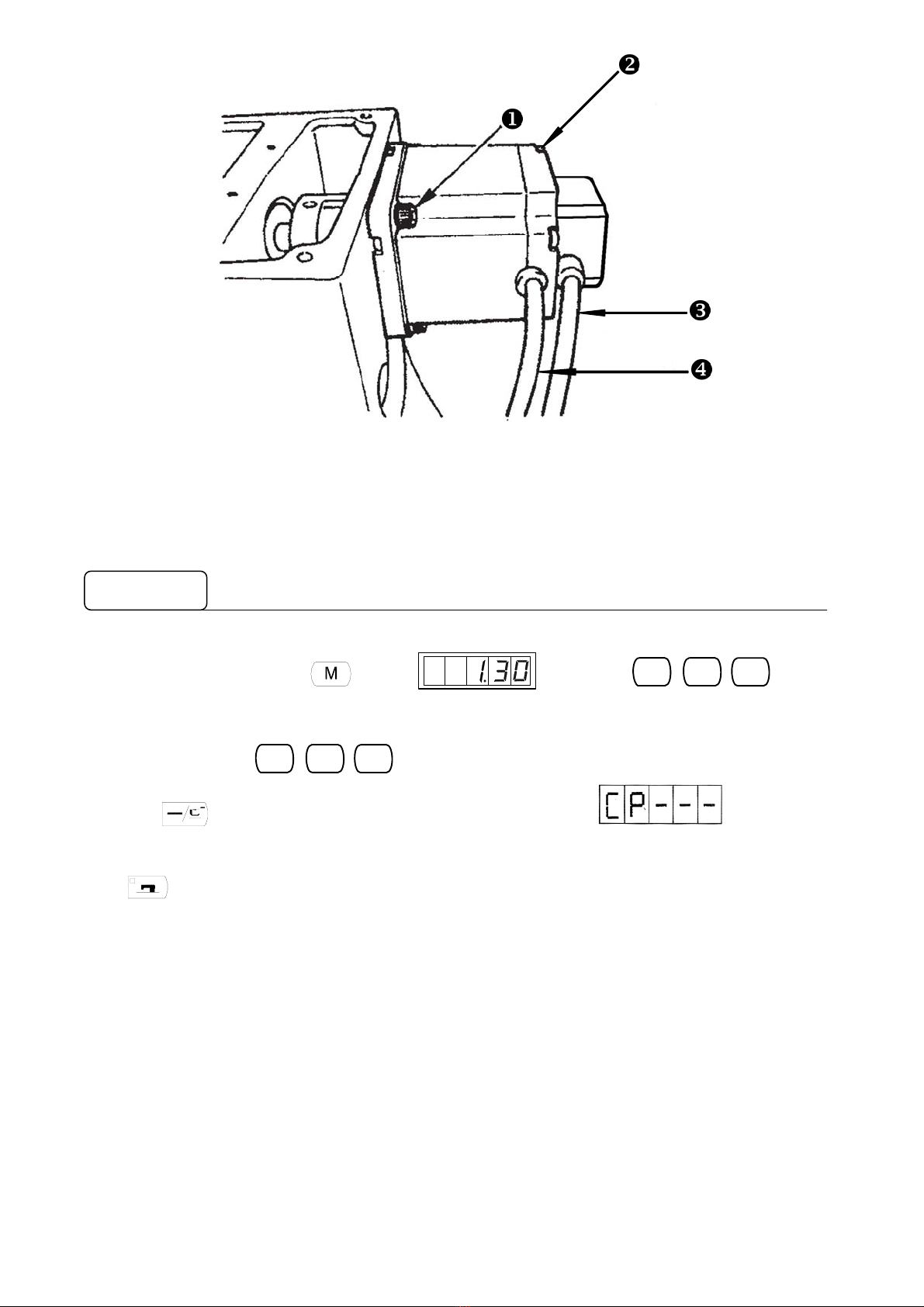 ❶
❷
❸
❹

M

1.30

CP---